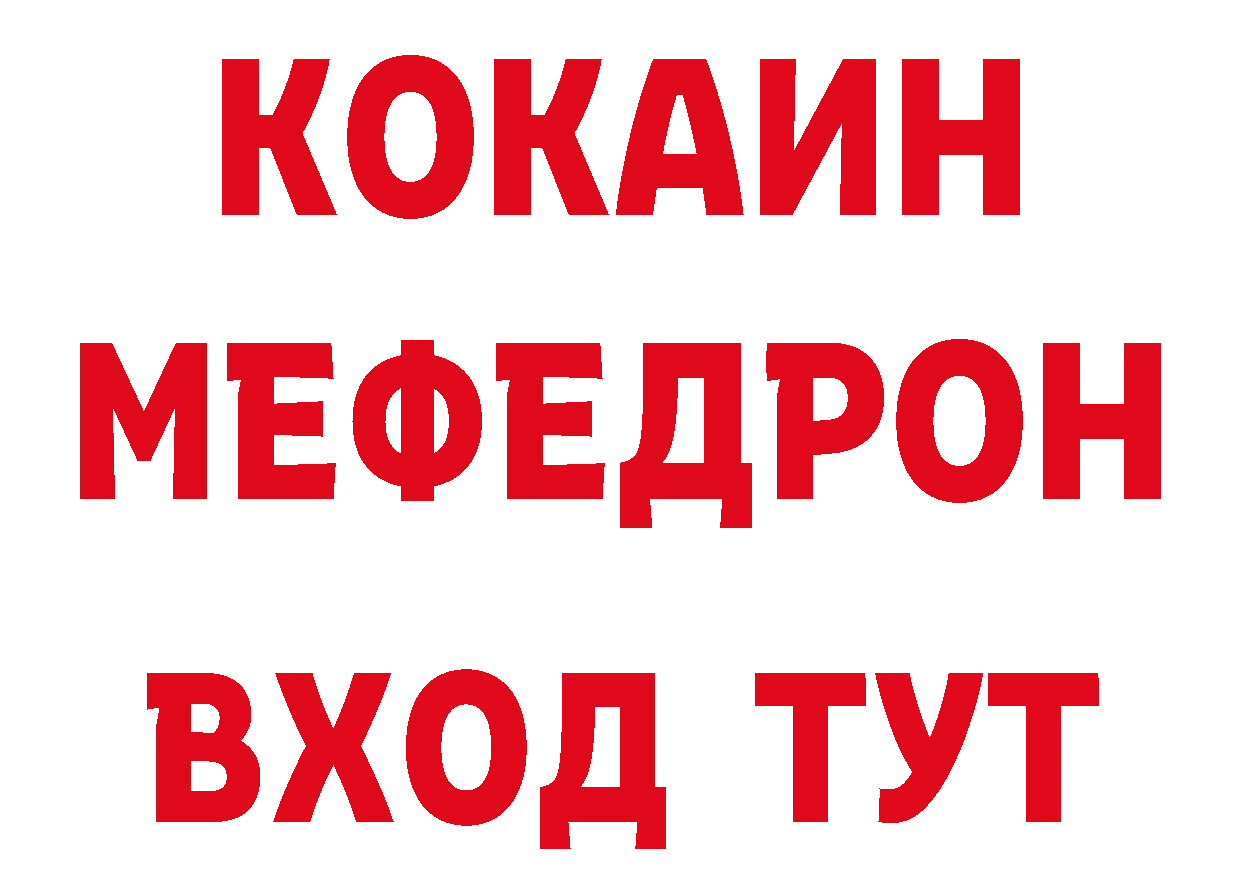 КОКАИН
МЕФЕДРОН
ВХОД ТУТ